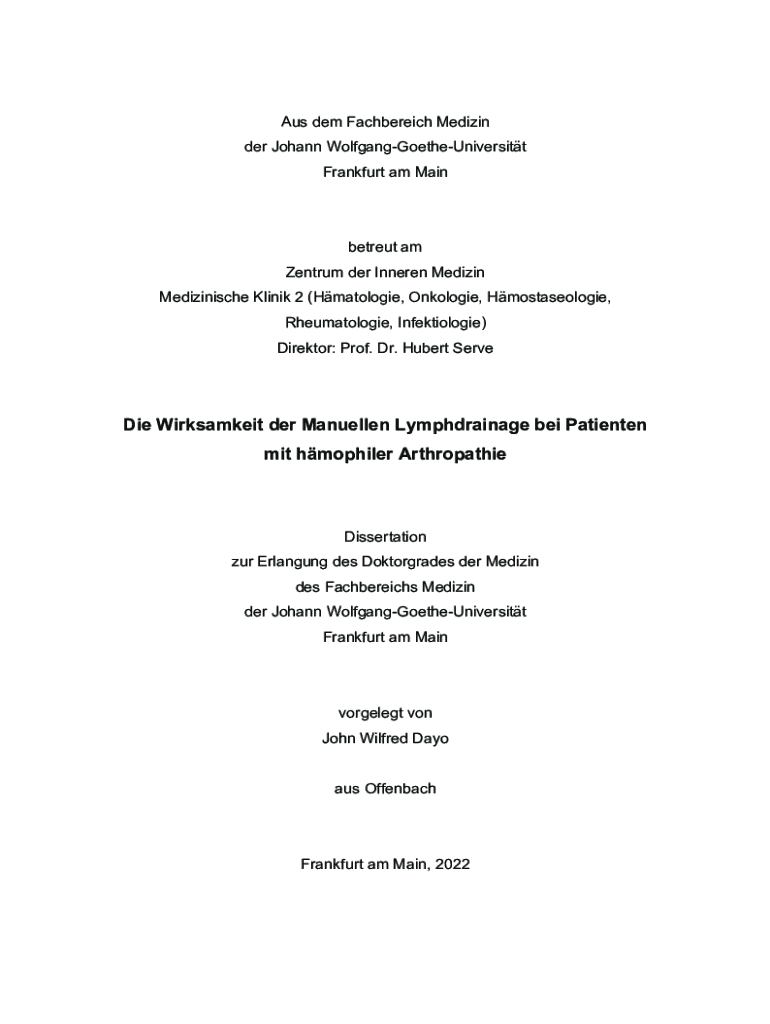 Aus dem Fachbereich Medizin
der Johann Wolfgang-Goethe-Universität
Frankfurt am Main

betreut am
Zentrum der Inneren Medizin
Medizinische Klinik 2 (Hämatologie, Onkologie, Hämostaseologie, Rheumatologie, Infektiologie)
Direktor: Prof. Dr. Hubert Serve

Die Wirksamkeit der Manuellen Lymphdrainage bei Patienten mit hämophiler Arthropathie

Dissertation
zur Erlangung des Doktorgrades der Medizin
des Fachbereichs Medizin
der Johann Wolfgang-Goethe-Universität
Frankfurt am Main

vorgelegt von
John Wilfred Dayo

aus Offenbach

Frankfurt am Main, 2022